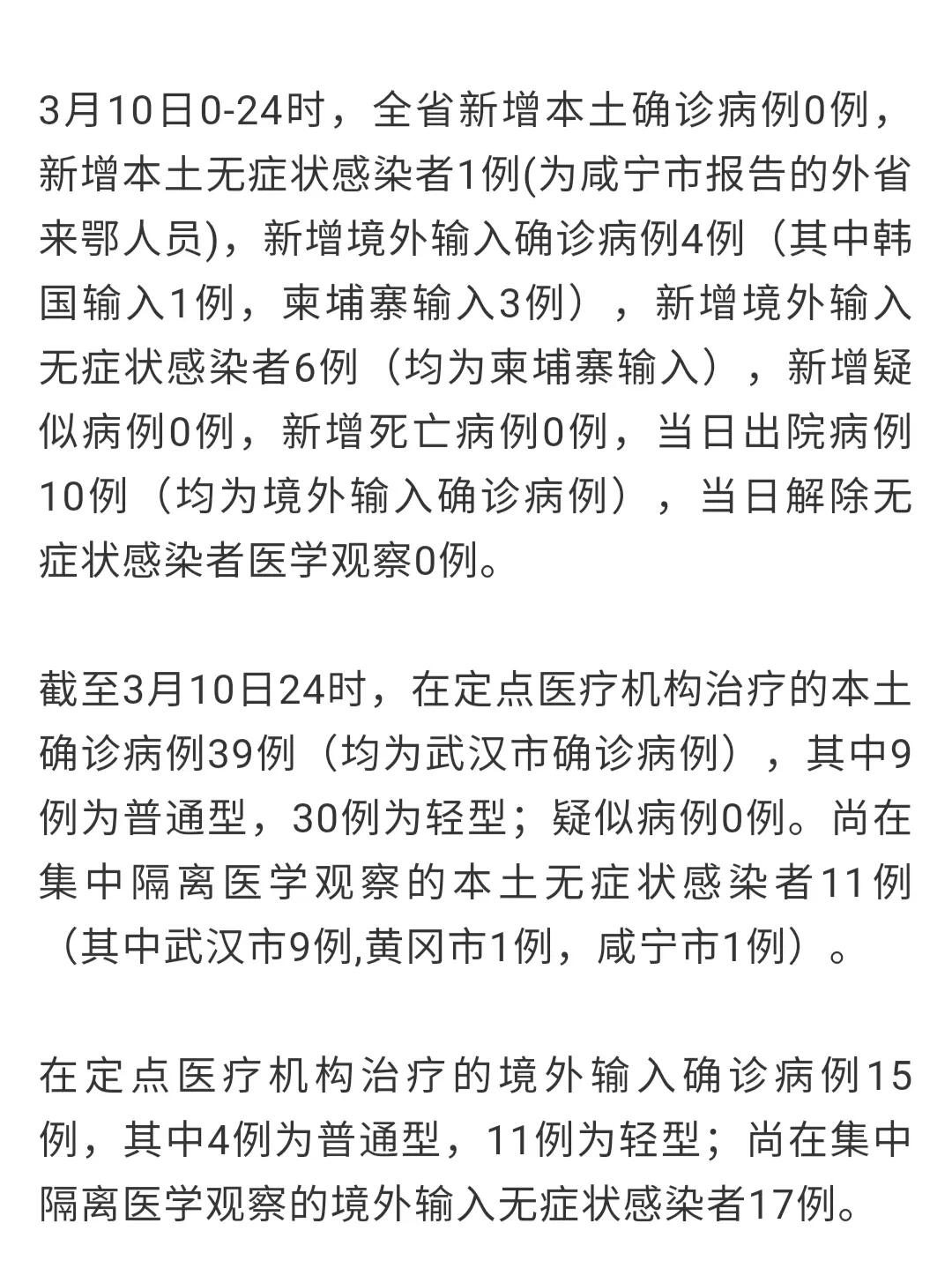 3月10日0-24时，全省新增本土确诊病例0例，新增本土无症状感染者1例(为咸宁市报告的外省来鄂人员)，新增境外输入确诊病例4例（其中韩国输入1例，柬埔寨输入3例），新增境外输入无症状感染者6例（均为柬埔寨输入），新增疑似病例0例，新增死亡病例0例，当日出院病例10例（均为境外输入确诊病例），当日解除无症状感染者医学观察0例。

截至3月10日24时，在定点医疗机构治疗的本土确诊病例39例（均为武汉市确诊病例），其中9例为普通型，30例为轻型；疑似病例0例。尚在集中隔离医学观察的本土无症状感染者11例（其中武汉市9例,黄冈市1例，咸宁市1例）。

在定点医疗机构治疗的境外输入确诊病例15例，其中4例为普通型，11例为轻型；尚在集中隔离医学观察的境外输入无症状感染者17例。